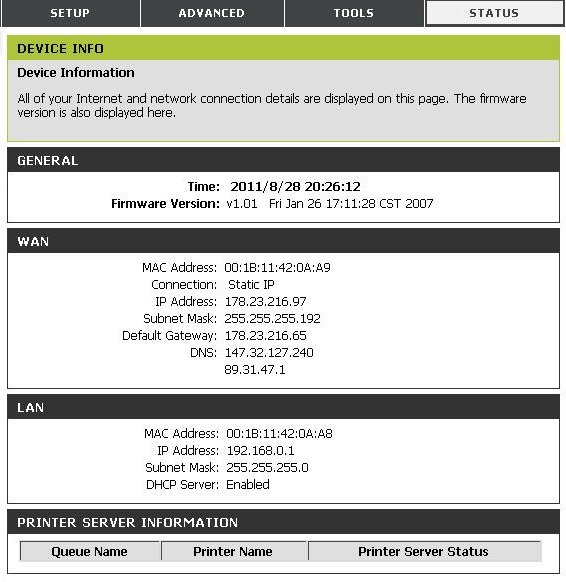 SETUP ADVANCED TOOLS STATUS

DEVICE INFO

Device Information

All of your Internet and network connection details are displayed on this page. The firmware version is also displayed here.

GENERAL

Time: 2011/8/28 20:26:12
Firmware Version: v1.01 Fri Jan 26 17:11:28 CST 2007

WAN

MAC Address: 00:1B:11:42:0A:A9
Connection: Static IP
IP Address: 178.23.216.97
Subnet Mask: 255.255.255.192
Default Gateway: 178.23.216.65
DNS: 147.32.127.240
89.31.47.1

LAN

MAC Address: 00:1B:11:42:0A:A8
IP Address: 192.168.0.1
Subnet Mask: 255.255.255.0
DHCP Server: Enabled

PRINTER SERVER INFORMATION

| Queue Name | Printer Name | Printer Server Status |
|---|---|---|